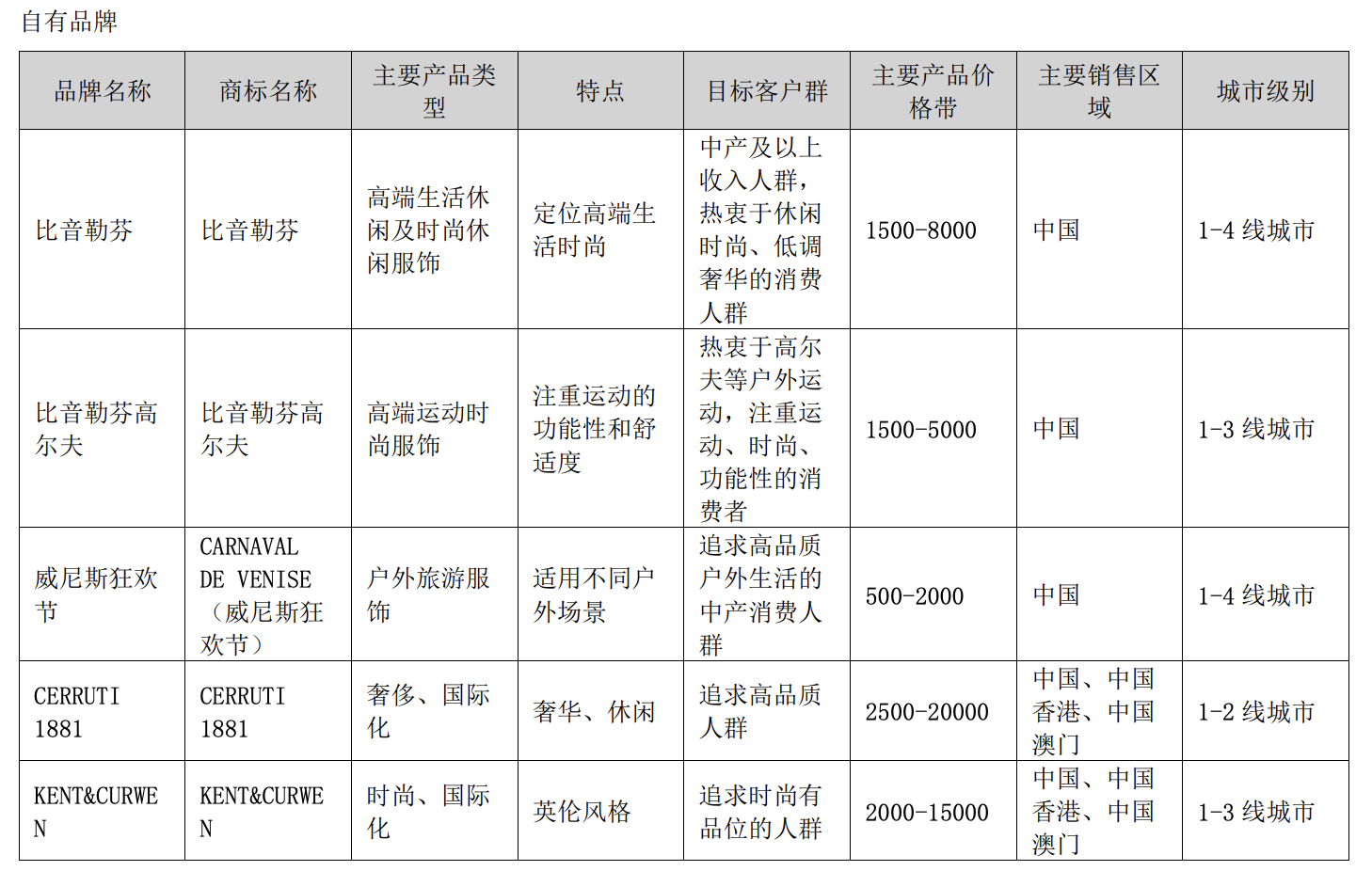 自有品牌

| 品牌名称 | 商标名称 | 主要产品类型 | 特点 | 目标客户群 | 主要产品价格带 | 主要销售区域 | 城市级别 |
|---|---|---|---|---|---|---|---|
| 比音勒芬 | 比音勒芬 | 高端生活休闲及时尚休闲服饰 | 定位高端生活时尚 | 中产及以上收入人群，热衷于休闲时尚、低调奢华的消费人群 | 1500-8000 | 中国 | 1-4 线城市 |
| 比音勒芬高尔夫 | 比音勒芬高尔夫 | 高端运动时尚服饰 | 注重运动的功能性和舒适度 | 热衷于高尔夫等户外运动，注重运动、时尚、功能性的消费者 | 1500-5000 | 中国 | 1-3 线城市 |
| 威尼斯狂欢节 | CARNAVAL DE VENISE（威尼斯狂欢节） | 户外旅游服饰 | 适用不同户外场景 | 追求高品质户外生活的中产消费人群 | 500-2000 | 中国 | 1-4 线城市 |
| CERRUTI 1881 | CERRUTI 1881 | 奢侈、国际化 | 奢华、休闲 | 追求高品质人群 | 2500-20000 | 中国、中国香港、中国澳门 | 1-2 线城市 |
| KENT&CURWEN | KENT&CURWEN | 时尚、国际化 | 英伦风格 | 追求时尚有品位的人群 | 2000-15000 | 中国、中国香港、中国澳门 | 1-3 线城市 |